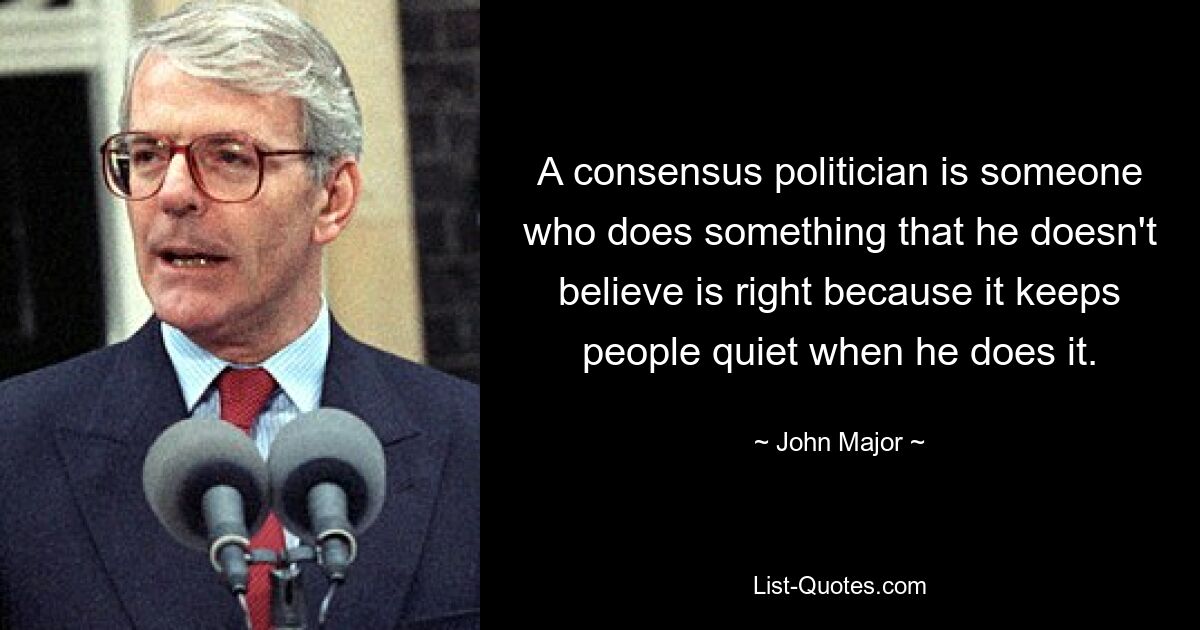 A consensus politician is someone who does something that he doesn't believe is right because it keeps people quiet when he does it.

~ John Major ~

List-Quotes.com